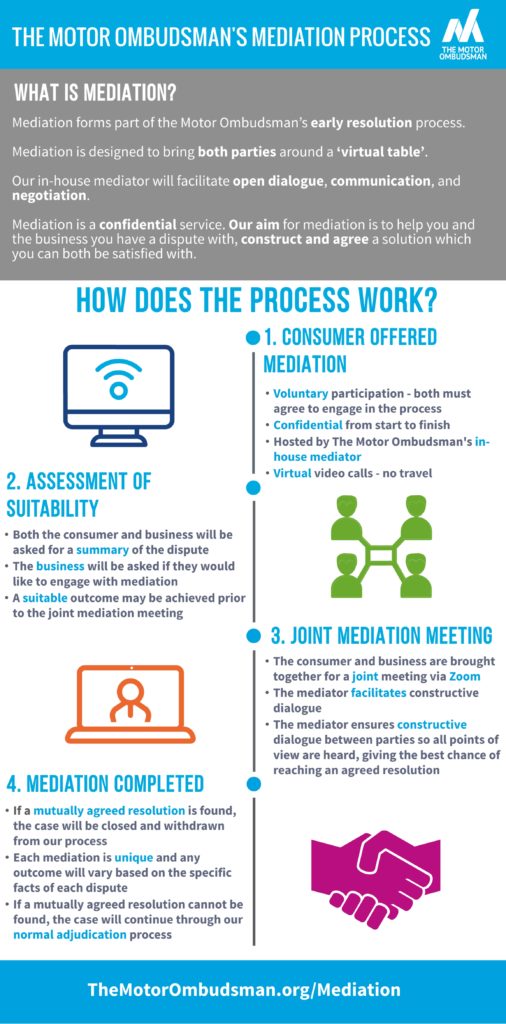 THE MOTOR OMBUDSMAN'S MEDIATION PROCESS

THE MOTOR OMBUDSMAN

WHAT IS MEDIATION?

Mediation forms part of the Motor Ombudsman's early resolution process.

Mediation is designed to bring both parties around a 'virtual table'.

Our in-house mediator will facilitate open dialogue, communication, and negotiation.

Mediation is a confidential service. Our aim for mediation is to help you and the business you have a dispute with, construct and agree a solution which you can both be satisfied with.

HOW DOES THE PROCESS WORK?

1. CONSUMER OFFERED MEDIATION

• Voluntary participation - both must agree to engage in the process
• Confidential from start to finish
• Hosted by The Motor Ombudsman's in-house mediator
• Virtual video calls - no travel

2. ASSESSMENT OF SUITABILITY

• Both the consumer and business will be asked for a summary of the dispute
• The business will be asked if they would like to engage with mediation
• A suitable outcome may be achieved prior to the joint mediation meeting

3. JOINT MEDIATION MEETING

• The consumer and business are brought together for a joint meeting via Zoom
• The mediator facilitates constructive dialogue
• The mediator ensures constructive dialogue between parties so all points of view are heard, giving the best chance of reaching an agreed resolution

4. MEDIATION COMPLETED

• If a mutually agreed resolution is found, the case will be closed and withdrawn from our process
• Each mediation is unique and any outcome will vary based on the specific facts of each dispute
• If a mutually agreed resolution cannot be found, the case will continue through our normal adjudication process

TheMotorOmbudsman.org/Mediation